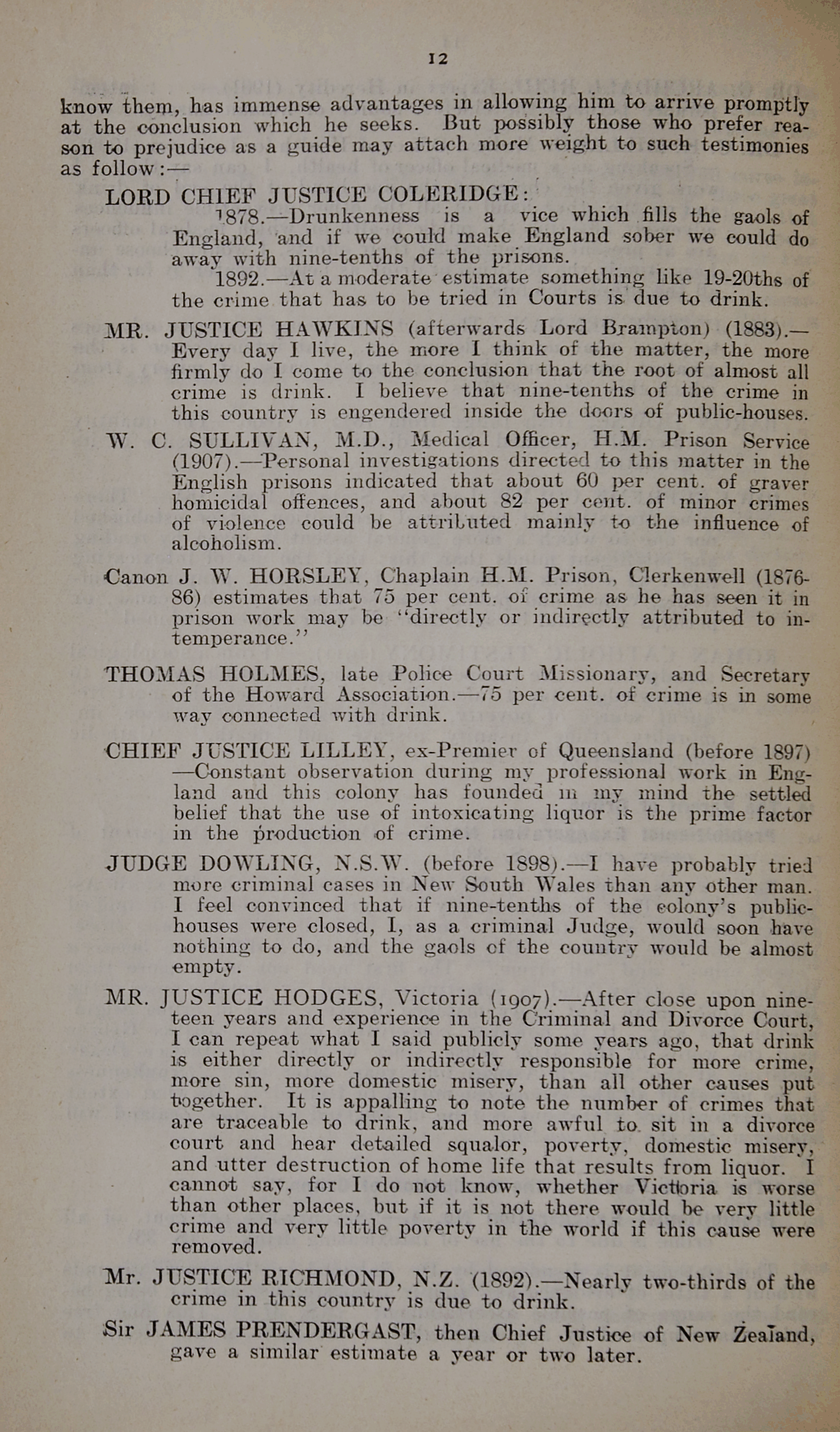 12

know them, has immense advantages in allowing him to arrive promptly at the conclusion which he seeks. But possibly those who prefer reason to prejudice as a guide may attach more weight to such testimonies as follow:—

LORD CHIEF JUSTICE COLERIDGE:

1878.—Drunkenness is a vice which fills the gaols of England, and if we could make England sober we could do away with nine-tenths of the prisons.

1892.—At a moderate estimate something like 19-20ths of the crime that has to be tried in Courts is due to drink.

MR. JUSTICE HAWKINS (afterwards Lord Brampton) (1883).—Every day I live, the more I think of the matter, the more firmly do I come to the conclusion that the root of almost all crime is drink. I believe that nine-tenths of the crime in this country is engendered inside the doors of public-houses.

W. C. SULLIVAN, M.D., Medical Officer, H.M. Prison Service (1907).—Personal investigations directed to this matter in the English prisons indicated that about 60 per cent. of graver homicidal offences, and about 82 per cent. of minor crimes of violence could be attributed mainly to the influence of alcoholism.

Canon J. W. HORSLEY, Chaplain H.M. Prison, Clerkenwell (1876-86) estimates that 75 per cent. of crime as he has seen it in prison work may be "directly or indirectly attributed to intemperance."

THOMAS HOLMES, late Police Court Missionary, and Secretary of the Howard Association.—75 per cent. of crime is in some way connected with drink.

CHIEF JUSTICE LILLEY, ex-Premier of Queensland (before 1897)—Constant observation during my professional work in England and this colony has founded in my mind the settled belief that the use of intoxicating liquor is the prime factor in the production of crime.

JUDGE DOWLING, N.S.W. (before 1898).—I have probably tried more criminal cases in New South Wales than any other man. I feel convinced that if nine-tenths of the colony's public-houses were closed, I, as a criminal Judge, would soon have nothing to do, and the gaols of the country would be almost empty.

MR. JUSTICE HODGES, Victoria (1907).—After close upon nineteen years and experience in the Criminal and Divorce Court, I can repeat what I said publicly some years ago, that drink is either directly or indirectly responsible for more crime, more sin, more domestic misery, than all other causes put together. It is appalling to note the number of crimes that are traceable to drink, and more awful to sit in a divorce court and hear detailed squalor, poverty, domestic misery, and utter destruction of home life that results from liquor. I cannot say, for I do not know, whether Victoria is worse than other places, but if it is not there would be very little crime and very little poverty in the world if this cause were removed.

Mr. JUSTICE RICHMOND, N.Z. (1892).—Nearly two-thirds of the crime in this country is due to drink.

Sir JAMES PRENDERGAST, then Chief Justice of New Zealand, gave a similar estimate a year or two later.